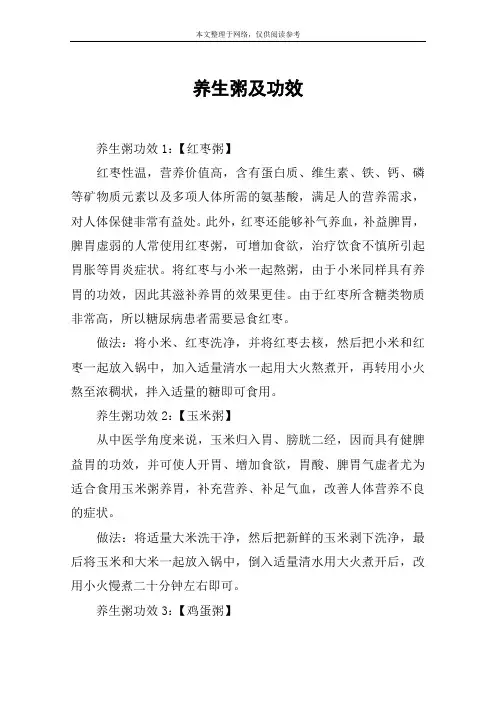 本文整理于网络，仅供阅读参考

养生粥及功效

养生粥功效 1：【红枣粥】

红枣性温，营养价值高，含有蛋白质、维生素、铁、钙、磷等矿物质元素以及多项人体所需的氨基酸，满足人的营养需求，对人体保健非常有益处。此外，红枣还能够补气养血，补益脾胃，脾胃虚弱的人常使用红枣粥，可增加食欲，治疗饮食不慎所引起胃胀等胃炎症状。将红枣与小米一起熬粥，由于小米同样具有养胃的功效，因此其滋补养胃的效果更佳。由于红枣所含糖类物质非常高，所以糖尿病患者需要忌食红枣。

做法：将小米、红枣洗净，并将红枣去核，然后把小米和红枣一起放入锅中，加入适量清水一起用大火熬煮开，再转用小火熬至浓稠状，拌入适量的糖即可食用。

养生粥功效 2：【玉米粥】

从中医学角度来说，玉米归入胃、膀胱二经，因而具有健脾益胃的功效，并可使人开胃、增加食欲，胃酸、脾胃气虚者尤为适合食用玉米粥养胃，补充营养、补足气血，改善人体营养不良的症状。

做法：将适量大米洗干净，然后把新鲜的玉米剥下洗净，最后将玉米和大米一起放入锅中，倒入适量清水用大火煮开后，改用小火慢煮二十分钟左右即可。

养生粥功效 3：【鸡蛋粥】